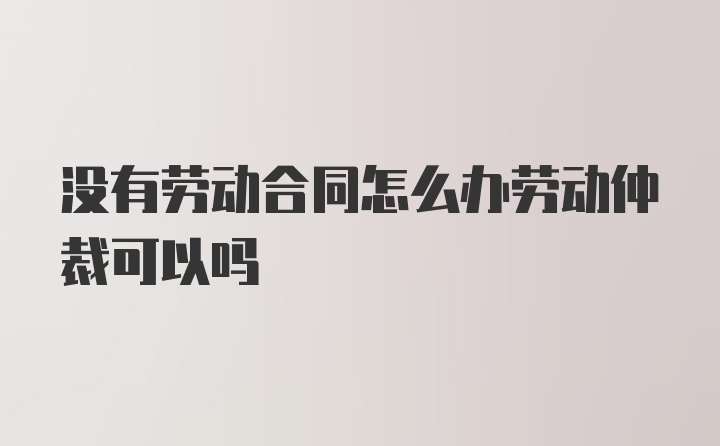 没有劳动合同怎么办劳动仲裁可以吗